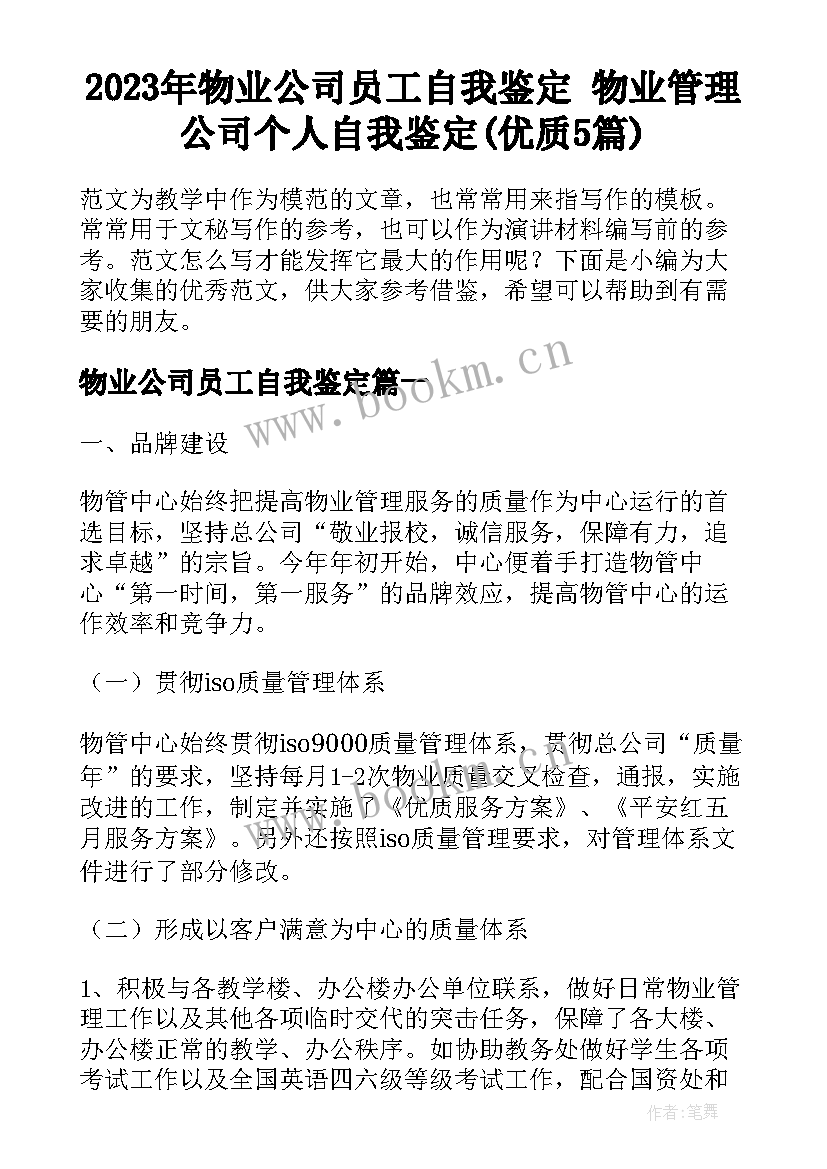 2023年物业公司员工自我鉴定 物业管理公司个人自我鉴定(优质5篇)

范文为教学中作为模范的文章，也常常用来指写作的模板。常常用于文秘写作的参考，也可以作为演讲材料编写前的参考。范文怎么写才能发挥它最大的作用呢？下面是小编为大家收集的优秀范文，供大家参考借鉴，希望可以帮助到有需要的朋友。

物业公司员工自我鉴定篇一

www.bookm.cn

一、品牌建设

物管中心始终把提高物业管理服务的质量作为中心运行的首选目标，坚持总公司“敬业报校，诚信服务，保障有力，追求卓越”的宗旨。今年年初开始，中心便着手打造物管中心“第一时间，第一服务”的品牌效应，提高物管中心的运作效率和竞争力。

（一）贯彻iso质量管理体系

物管中心始终贯彻iso9000质量管理体系，贯彻总公司“质量年”的要求，坚持每月1-2次物业质量交叉检查，通报，实施改进的工作，制定并实施了《优质服务方案》、《平安红五月服务方案》。另外还按照iso质量管理要求，对管理体系文件进行了部分修改。

（二）形成以客户满意为中心的质量体系

1、积极与各教学楼、办公楼办公单位联系，做好日常物业管理工作以及其他各项临时交代的突击任务，保障了各大楼、办公楼正常的教学、办公秩序。如协助教务处做好学生各项考试工作以及全国英语四六级等级考试工作，配合国资处和

作者：笔舞